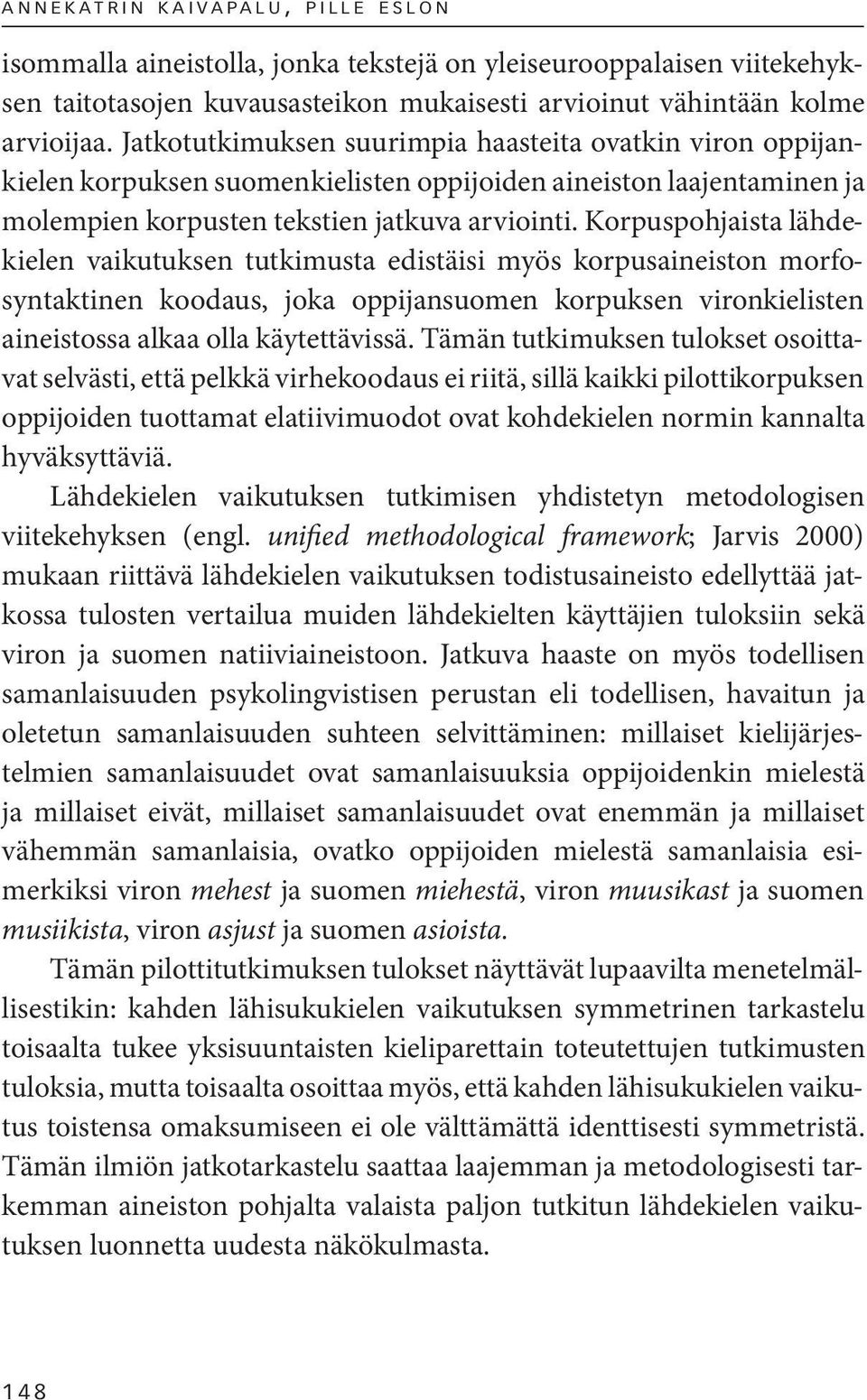 ANNEKATRIN KAIVAPALU, PILLE ESLON

isommalla aineistolla, jonka tekstejä on yleiseurooppalaisen viitekehyksen taitotasojen kuvausasteikon mukaisesti arvioinut vähintään kolme arvioijaa. Jatkotutkimuksen suurimpia haasteita ovatkin viron oppijankielen korpuksen suomenkielisten oppijoiden aineiston laajentaminen ja molempien korpusten tekstien jatkuva arviointi. Korpuspohjaista lähdekielen vaikutuksen tutkimusta edistäisi myös korpusaineiston morfosyntaktinen koodaus, joka oppijansuomen korpuksen vironkielisten aineistossa alkaa olla käytettävissä. Tämän tutkimuksen tulokset osoittavat selvästi, että pelkkä virhekoodaus ei riitä, sillä kaikki pilottikorpuksen oppijoiden tuottamat elatiivimuodot ovat kohdekielen normin kannalta hyväksyttäviä.

Lähdekielen vaikutuksen tutkimisen yhdistetyn metodologisen viitekehyksen (engl. unified methodological framework; Jarvis 2000) mukaan riittävä lähdekielen vaikutuksen todistusaineisto edellyttää jatkossa tulosten vertailua muiden lähdekielten käyttäjien tuloksiin sekä viron ja suomen natiiviaineistoon. Jatkuva haaste on myös todellisen samanlaisuuden psykolingvistisen perustan eli todellisen, havaitun ja oletetun samanlaisuuden suhteen selvittäminen: millaiset kielijärjestelmien samanlaisuudet ovat samanlaisuuksia oppijoidenkin mielestä ja millaiset eivät, millaiset samanlaisuudet ovat enemmän ja millaiset vähemmän samanlaisia, ovatko oppijoiden mielestä samanlaisia esimerkiksi viron mehest ja suomen miehestä, viron muusikast ja suomen musiikista, viron asjust ja suomen asioista.

Tämän pilottitutkimuksen tulokset näyttävät lupaavilta menetelmällisestikin: kahden lähisukukielen vaikutuksen symmetrinen tarkastelu toisaalta tukee yksisuuntaisten kieliparettain toteutettujen tutkimusten tuloksia, mutta toisaalta osoittaa myös, että kahden lähisukukielen vaikutus toistensa omaksumiseen ei ole välttämättä identtisesti symmetristä. Tämän ilmiön jatkotarkastelu saattaa laajemman ja metodologisesti tarkemman aineiston pohjalta valaista paljon tutkitun lähdekielen vaikutuksen luonnetta uudesta näkökulmasta.

148